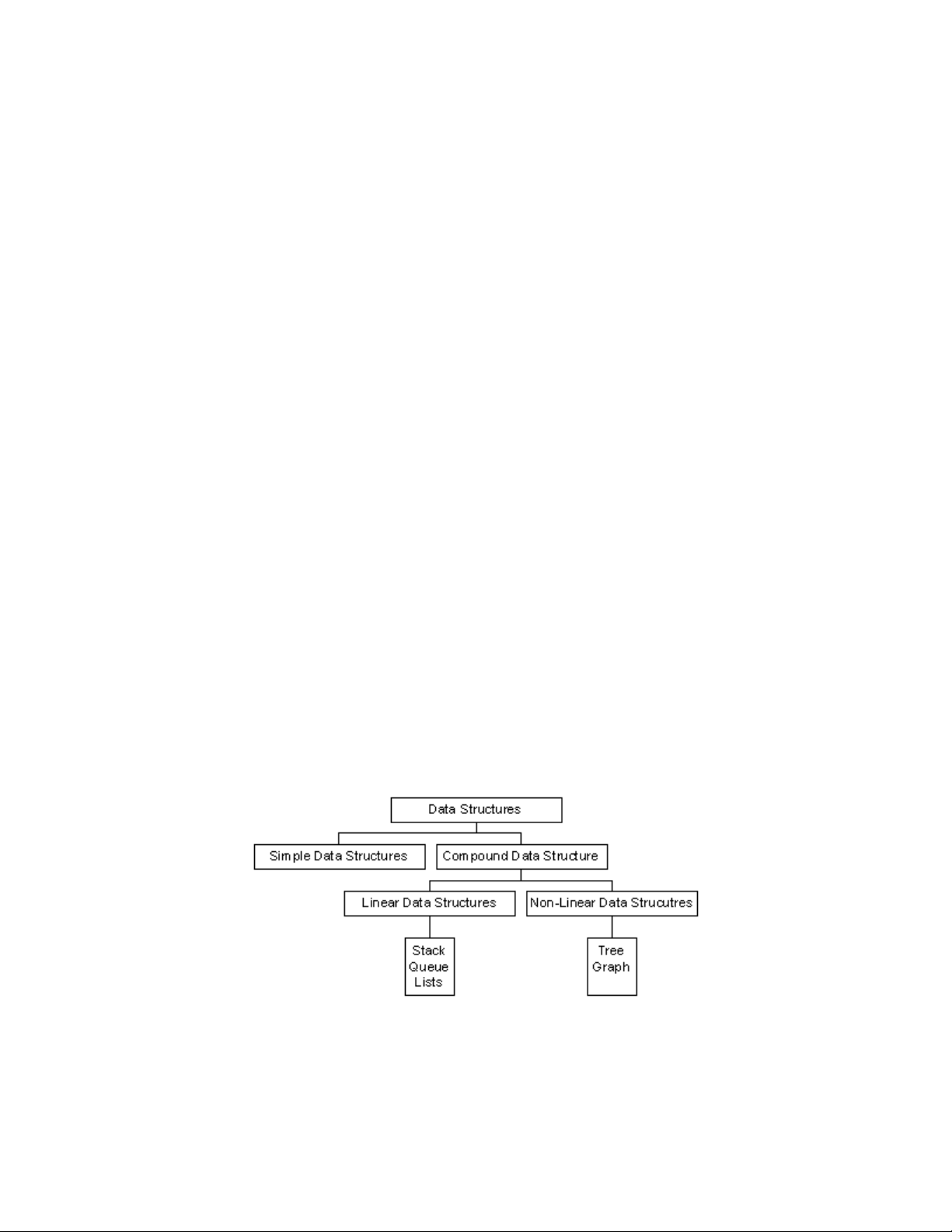 Data Structures

Simple Data Structures

Compound Data Structure

Linear Data Structures

Non-Linear Data Strucutres

Stack
Queue
Lists

Tree
Graph